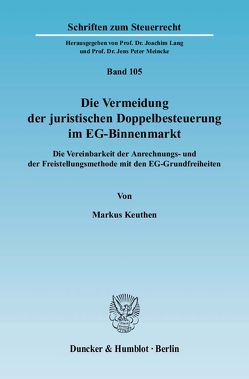 Schriften zum Steuerrecht

Herausgegeben von Prof. Dr. Joachim Lang und Prof. Dr. Jens Peter Meincke

Band 105

Die Vermeidung der juristischen Doppelbesteuerung im EG-Binnenmarkt

Die Vereinbarkeit der Anrechnungs- und der Freistellungsmethode mit den EG-Grundfreiheiten

Von

Markus Keuthen

Duncker & Humblot · Berlin